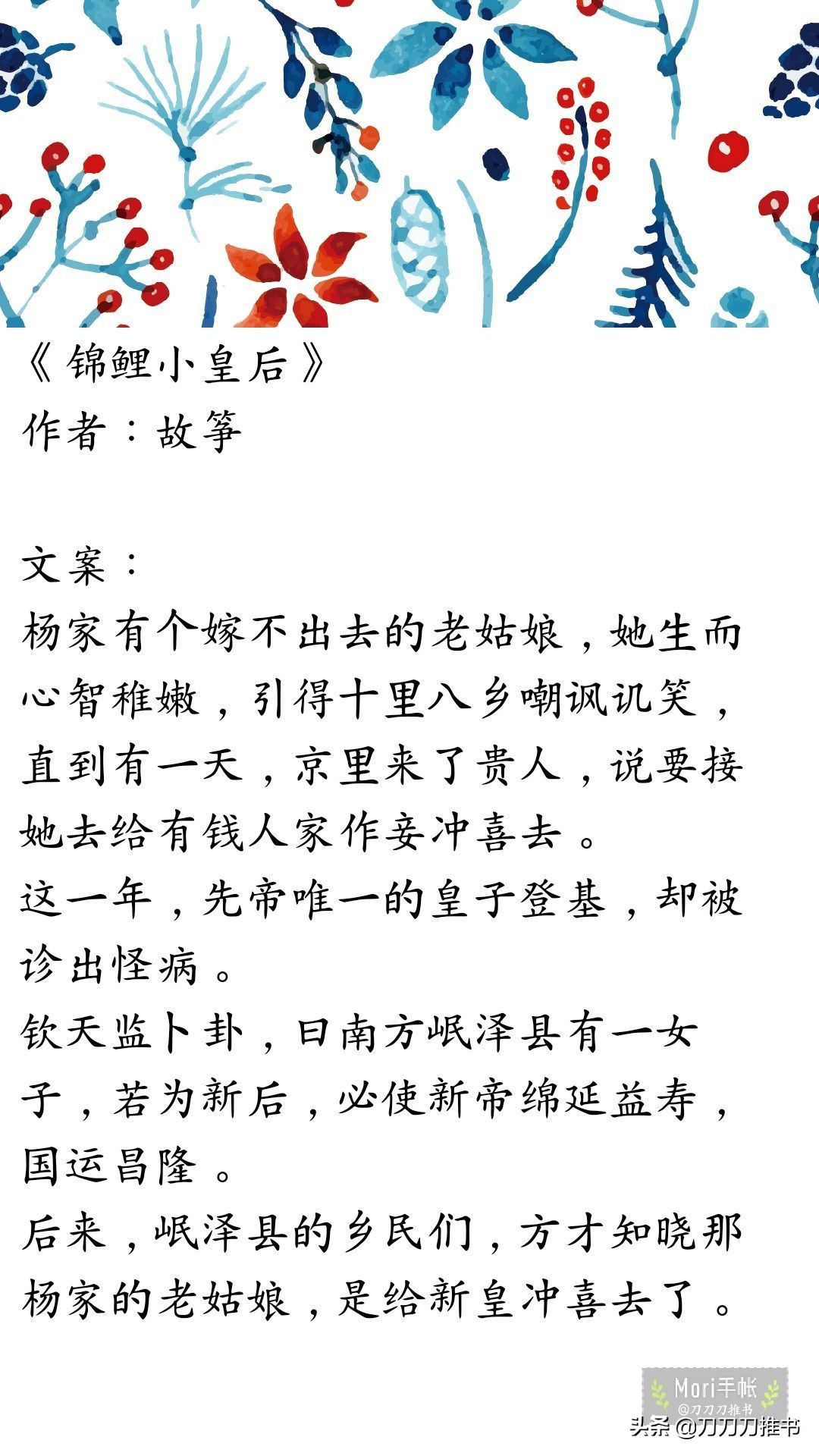 《锦鲤小皇后》
作者：故筝

文案：
杨家有个嫁不出去的老姑娘，她生而心智稚嫩，引得十里八乡嘲讽讥笑，直到有一天，京里来了贵人，说要接她去给有钱人家作妾冲喜去。
这一年，先帝唯一的皇子登基，却被诊出怪病。
钦天监卜卦，曰南方岷泽县有一女子，若为新后，必使新帝绵延益寿，国运昌隆。
后来，岷泽县的乡民们，方才知晓那杨家的老姑娘，是给新皇冲喜去了。

Mori手帐
@刀刀刀推书
头条@刀刀刀推书